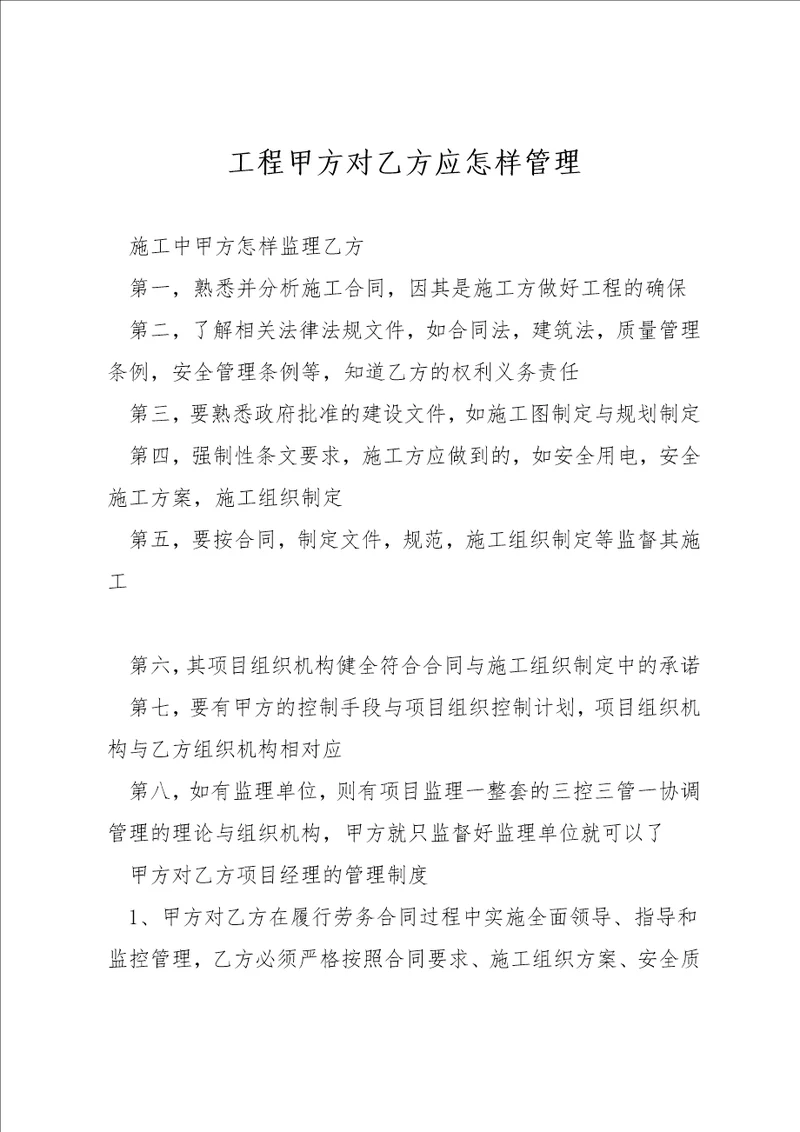 工程甲方对乙方应怎样管理

施工中甲方怎样监理乙方

第一，熟悉并分析施工合同，因其是施工方做好工程的确保

第二，了解相关法律法规文件，如合同法，建筑法，质量管理条例，安全管理条例等，知道乙方的权利义务责任

第三，要熟悉政府批准的建设文件，如施工图制定与规划制定

第四，强制性条文要求，施工方应做到的，如安全用电，安全施工方案，施工组织制定

第五，要按合同，制定文件，规范，施工组织制定等监督其施工

第六，其项目组织机构健全符合合同与施工组织制定中的承诺

第七，要有甲方的控制手段与项目组织控制计划，项目组织机构与乙方组织机构相对应

第八，如有监理单位，则有项目监理一整套的三控三管一协调管理的理论与组织机构，甲方就只监督好监理单位就可以了

甲方对乙方项目经理的管理制度

1、甲方对乙方在履行劳务合同过程中实施全面领导、指导和监控管理，乙方必须严格按照合同要求、施工组织方案、安全质